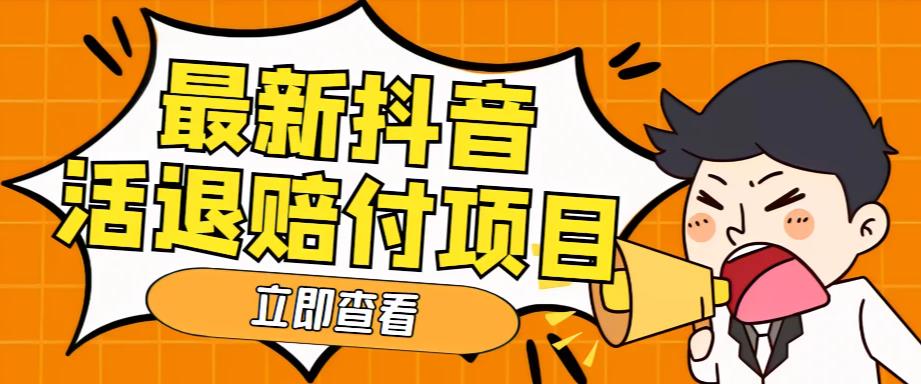 最新抖音
活退赔付项目

立即查看